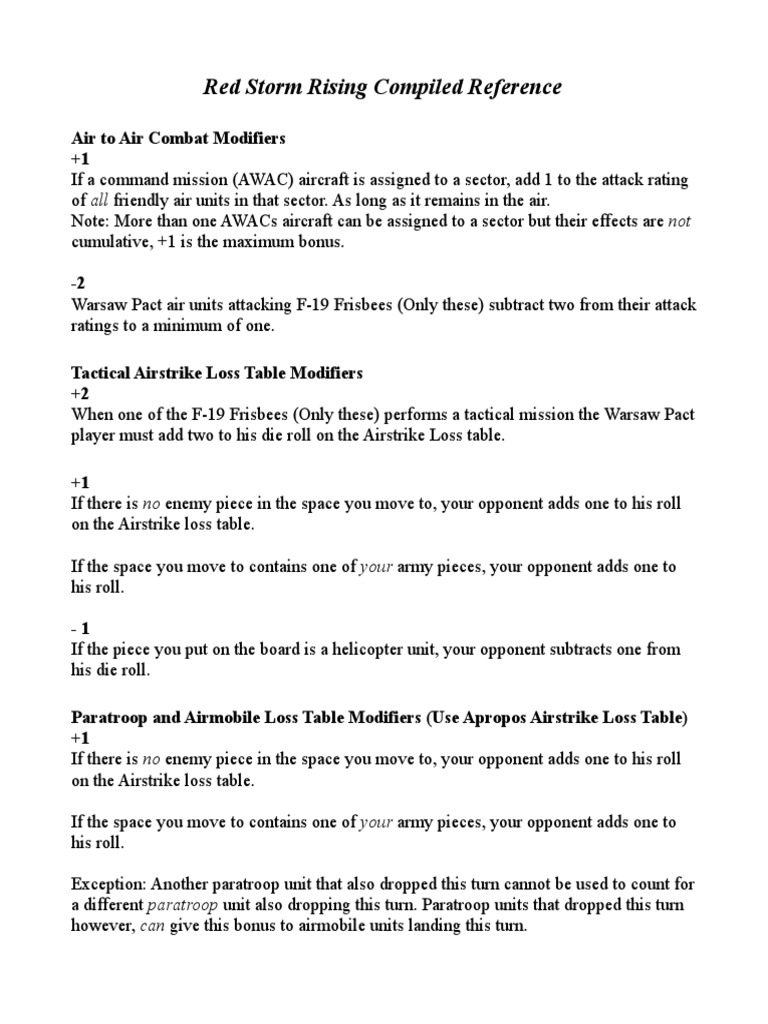 Red Storm Rising Compiled Reference

Air to Air Combat Modifiers
+1
If a command mission (AWAC) aircraft is assigned to a sector, add 1 to the attack rating of all friendly air units in that sector. As long as it remains in the air.
Note: More than one AWACs aircraft can be assigned to a sector but their effects are not cumulative, +1 is the maximum bonus.

-2
Warsaw Pact air units attacking F-19 Frisbees (Only these) subtract two from their attack ratings to a minimum of one.

Tactical Airstrike Loss Table Modifiers
+2
When one of the F-19 Frisbees (Only these) performs a tactical mission the Warsaw Pact player must add two to his die roll on the Airstrike Loss table.

+1
If there is no enemy piece in the space you move to, your opponent adds one to his roll on the Airstrike loss table.

If the space you move to contains one of your army pieces, your opponent adds one to his roll.

- 1
If the piece you put on the board is a helicopter unit, your opponent subtracts one from his die roll.

Paratroop and Airmobile Loss Table Modifiers (Use Apropos Airstrike Loss Table)
+1
If there is no enemy piece in the space you move to, your opponent adds one to his roll on the Airstrike loss table.

If the space you move to contains one of your army pieces, your opponent adds one to his roll.

Exception: Another paratroop unit that also dropped this turn cannot be used to count for a different paratroop unit also dropping this turn. Paratroop units that dropped this turn however, can give this bonus to airmobile units landing this turn.